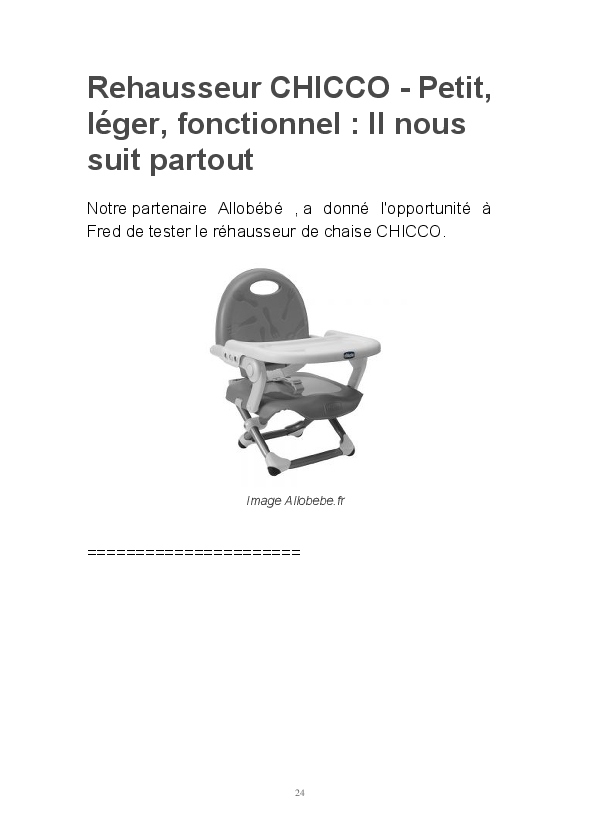 Rehausseur CHICCO - Petit, léger, fonctionnel : Il nous suit partout

Notre partenaire Allobébé , a donné l'opportunité à Fred de tester le réhausseur de chaise CHICCO.

Image Allobebe.fr

======================

24